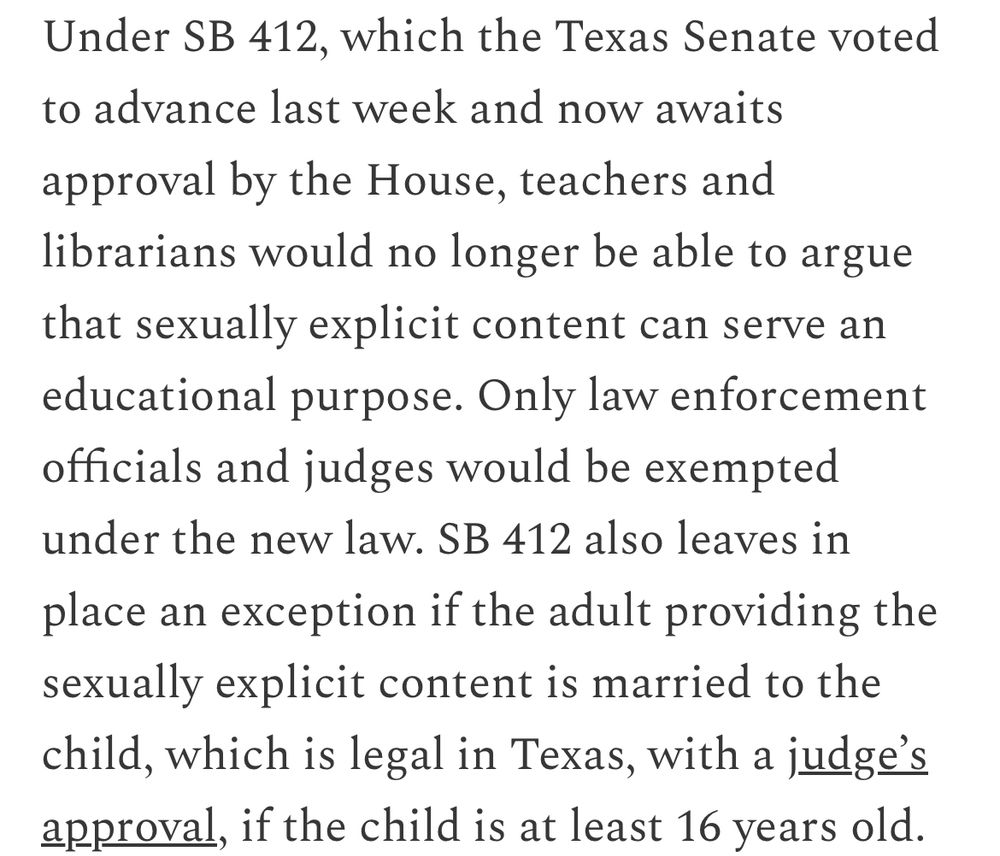 Under SB 412, which the Texas Senate voted to advance last week and now awaits approval by the House, teachers and librarians would no longer be able to argue that sexually explicit content can serve an educational purpose. Only law enforcement officials and judges would be exempted under the new law. SB 412 also leaves in place an exception if the adult providing the sexually explicit content is married to the child, which is legal in Texas, with a judge's approval, if the child is at least 16 years old.